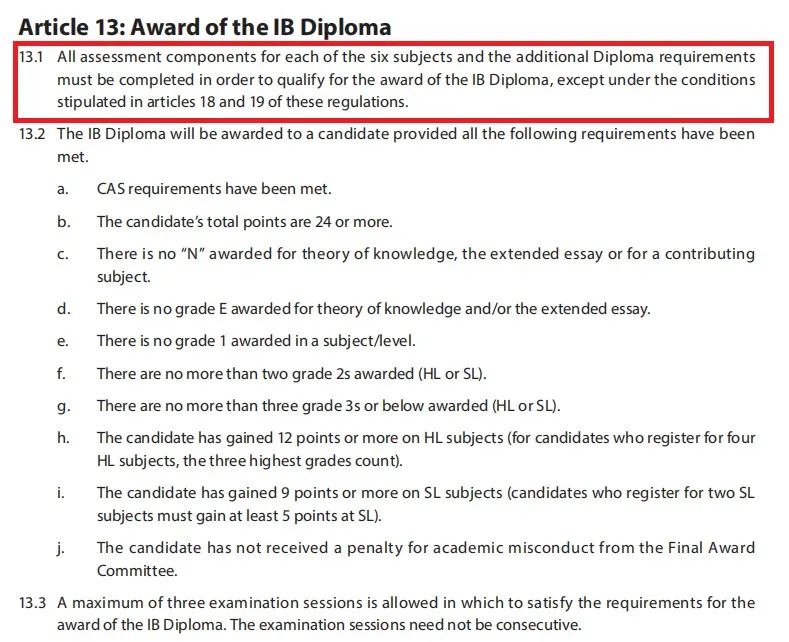 Article 13: Award of the IB Diploma

13.1 All assessment components for each of the six subjects and the additional Diploma requirements must be completed in order to qualify for the award of the IB Diploma, except under the conditions stipulated in articles 18 and 19 of these regulations.

13.2 The IB Diploma will be awarded to a candidate provided all the following requirements have been met.

a. CAS requirements have been met.

b. The candidate's total points are 24 or more.

c. There is no "N" awarded for theory of knowledge, the extended essay or for a contributing subject.

d. There is no grade E awarded for theory of knowledge and/or the extended essay.

e. There is no grade 1 awarded in a subject/level.

f. There are no more than two grade 2s awarded (HL or SL).

g. There are no more than three grade 3s or below awarded (HL or SL).

h. The candidate has gained 12 points or more on HL subjects (for candidates who register for four HL subjects, the three highest grades count).

i. The candidate has gained 9 points or more on SL subjects (candidates who register for two SL subjects must gain at least 5 points at SL).

j. The candidate has not received a penalty for academic misconduct from the Final Award Committee.

13.3 A maximum of three examination sessions is allowed in which to satisfy the requirements for the award of the IB Diploma. The examination sessions need not be consecutive.